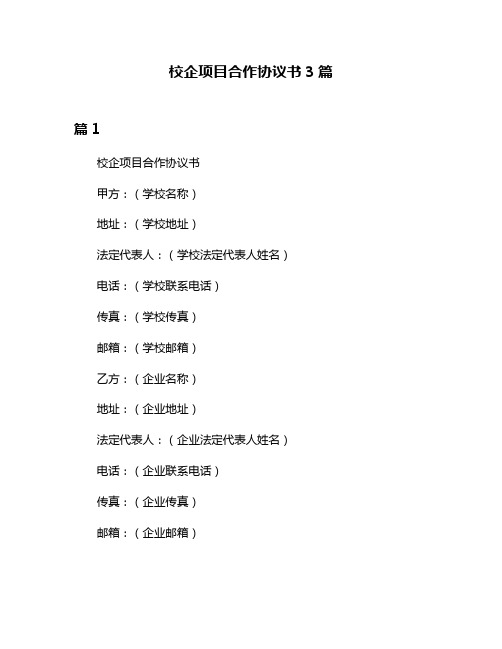 校企项目合作协议书 3 篇

篇 1

校企项目合作协议书

甲方：（学校名称）

地址：（学校地址）

法定代表人：（学校法定代表人姓名）

电话：（学校联系电话）

传真：（学校传真）

邮箱：（学校邮箱）

乙方：（企业名称）

地址：（企业地址）

法定代表人：（企业法定代表人姓名）

电话：（企业联系电话）

传真：（企业传真）

邮箱：（企业邮箱）